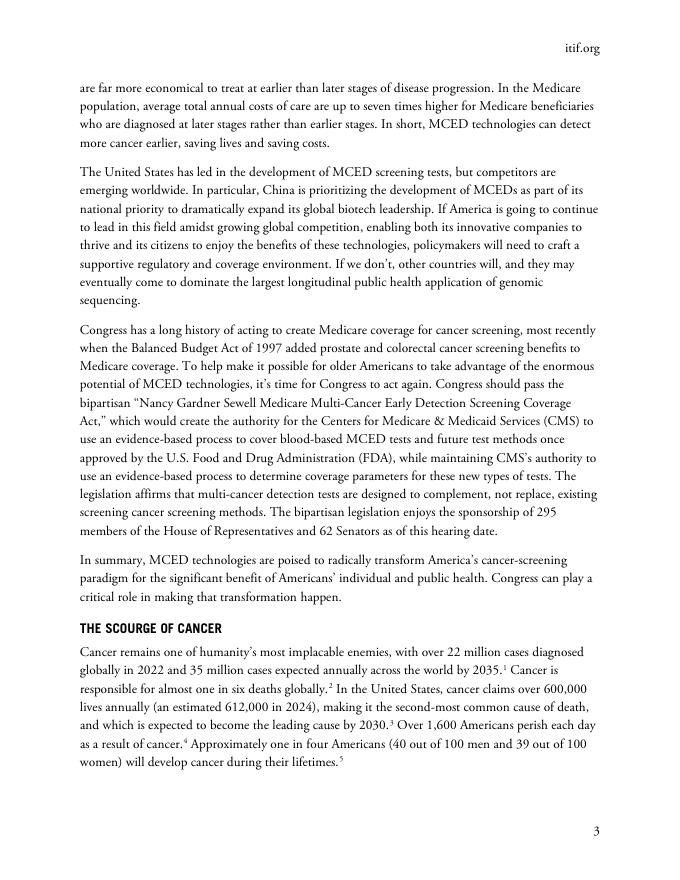 itif.org

are far more economical to treat at earlier than later stages of disease progression. In the Medicare population, average total annual costs of care are up to seven times higher for Medicare beneficiaries who are diagnosed at later stages rather than earlier stages. In short, MCED technologies can detect more cancer earlier, saving lives and saving costs.

The United States has led in the development of MCED screening tests, but competitors are emerging worldwide. In particular, China is prioritizing the development of MCEDs as part of its national priority to dramatically expand its global biotech leadership. If America is going to continue to lead in this field amidst growing global competition, enabling both its innovative companies to thrive and its citizens to enjoy the benefits of these technologies, policymakers will need to craft a supportive regulatory and coverage environment. If we don't, other countries will, and they may eventually come to dominate the largest longitudinal public health application of genomic sequencing.

Congress has a long history of acting to create Medicare coverage for cancer screening, most recently when the Balanced Budget Act of 1997 added prostate and colorectal cancer screening benefits to Medicare coverage. To help make it possible for older Americans to take advantage of the enormous potential of MCED technologies, it's time for Congress to act again. Congress should pass the bipartisan "Nancy Gardner Sewell Medicare Multi-Cancer Early Detection Screening Coverage Act," which would create the authority for the Centers for Medicare & Medicaid Services (CMS) to use an evidence-based process to cover blood-based MCED tests and future test methods once approved by the U.S. Food and Drug Administration (FDA), while maintaining CMS's authority to use an evidence-based process to determine coverage parameters for these new types of tests. The legislation affirms that multi-cancer detection tests are designed to complement, not replace, existing screening cancer screening methods. The bipartisan legislation enjoys the sponsorship of 295 members of the House of Representatives and 62 Senators as of this hearing date.

In summary, MCED technologies are poised to radically transform America's cancer-screening paradigm for the significant benefit of Americans' individual and public health. Congress can play a critical role in making that transformation happen.

THE SCOURGE OF CANCER

Cancer remains one of humanity's most implacable enemies, with over 22 million cases diagnosed globally in 2022 and 35 million cases expected annually across the world by 2035.$^1$ Cancer is responsible for almost one in six deaths globally.$^2$ In the United States, cancer claims over 600,000 lives annually (an estimated 612,000 in 2024), making it the second-most common cause of death, and which is expected to become the leading cause by 2030.$^3$ Over 1,600 Americans perish each day as a result of cancer.$^4$ Approximately one in four Americans (40 out of 100 men and 39 out of 100 women) will develop cancer during their lifetimes.$^5$

3